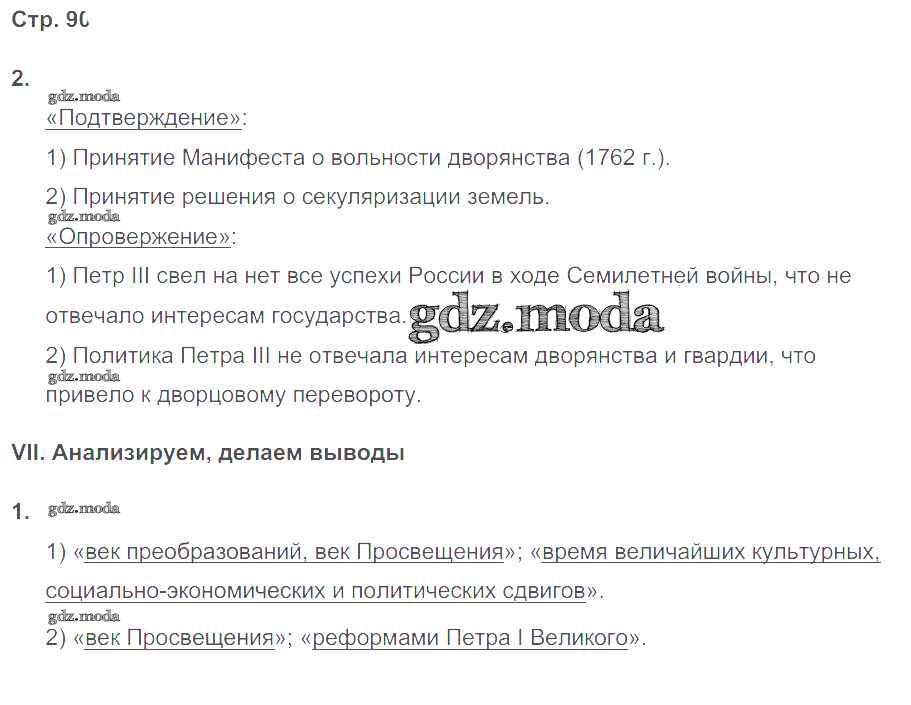 Стр. 90

2.

«Подтверждение»:

1) Принятие Манифеста о вольности дворянства (1762 г.).

2) Принятие решения о секуляризации земель.

«Опровержение»:

1) Петр III свел на нет все успехи России в ходе Семилетней войны, что не отвечало интересам государства.

2) Политика Петра III не отвечала интересам дворянства и гвардии, что привело к дворцовому перевороту.

VII. Анализируем, делаем выводы

1.

1) «век преобразований, век Просвещения»; «время величайших культурных, социально-экономических и политических сдвигов».

2) «век Просвещения»; «реформами Петра I Великого».

gdz.moda